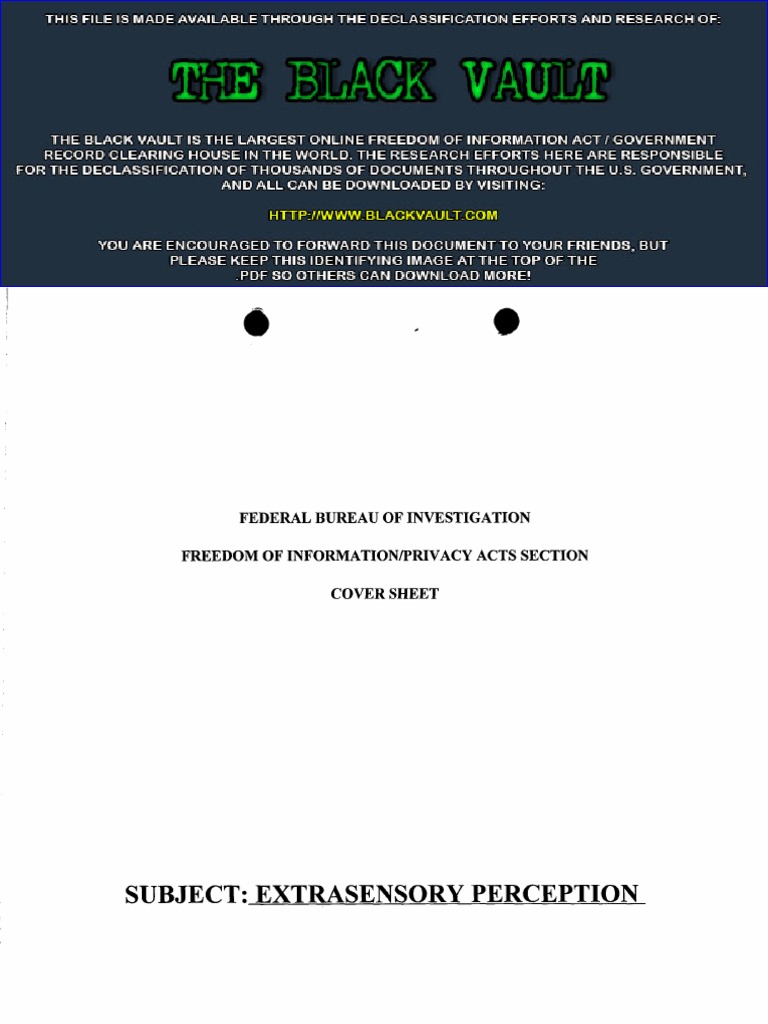 THIS FILE IS MADE AVAILABLE THROUGH THE DECLASSIFICATION EFFORTS AND RESEARCH OF:

THE BLACK VAULT

THE BLACK VAULT IS THE LARGEST ONLINE FREEDOM OF INFORMATION ACT / GOVERNMENT RECORD CLEARING HOUSE IN THE WORLD. THE RESEARCH EFFORTS HERE ARE RESPONSIBLE FOR THE DECLASSIFICATION OF THOUSANDS OF DOCUMENTS THROUGHOUT THE U.S. GOVERNMENT, AND ALL CAN BE DOWNLOADED BY VISITING:

HTTP://WWW.BLACKVAULT.COM

YOU ARE ENCOURAGED TO FORWARD THIS DOCUMENT TO YOUR FRIENDS, BUT PLEASE KEEP THIS IDENTIFYING IMAGE AT THE TOP OF THE .PDF SO OTHERS CAN DOWNLOAD MORE!

FEDERAL BUREAU OF INVESTIGATION

FREEDOM OF INFORMATION/PRIVACY ACTS SECTION

COVER SHEET

SUBJECT: EXTRASENSORY PERCEPTION